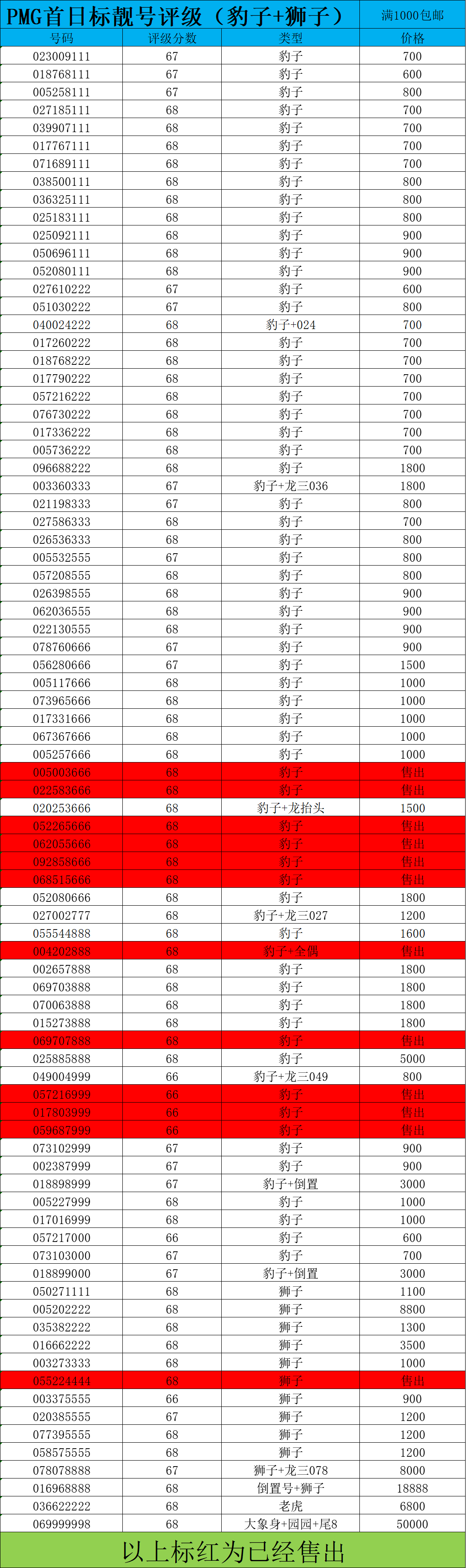 PMG首日标靓号评级（豹子+狮子） 满1000包邮

| 号码 | 评级分数 | 类型 | 价格 |
|---|---|---|---|
| 023009111 | 67 | 豹子 | 700 |
| 018768111 | 67 | 豹子 | 600 |
| 005258111 | 67 | 豹子 | 800 |
| 027185111 | 68 | 豹子 | 700 |
| 039907111 | 68 | 豹子 | 700 |
| 017767111 | 68 | 豹子 | 700 |
| 071689111 | 68 | 豹子 | 700 |
| 038500111 | 68 | 豹子 | 800 |
| 036325111 | 68 | 豹子 | 800 |
| 025183111 | 68 | 豹子 | 800 |
| 025092111 | 68 | 豹子 | 900 |
| 050696111 | 68 | 豹子 | 900 |
| 052080111 | 68 | 豹子 | 900 |
| 027610222 | 67 | 豹子 | 600 |
| 051030222 | 67 | 豹子 | 800 |
| 040024222 | 68 | 豹子+024 | 700 |
| 017260222 | 68 | 豹子 | 700 |
| 018768222 | 68 | 豹子 | 700 |
| 017790222 | 68 | 豹子 | 700 |
| 057216222 | 68 | 豹子 | 700 |
| 076730222 | 68 | 豹子 | 700 |
| 017336222 | 68 | 豹子 | 700 |
| 005736222 | 68 | 豹子 | 700 |
| 096688222 | 68 | 豹子 | 1800 |
| 003360333 | 67 | 豹子+龙三036 | 1800 |
| 021198333 | 67 | 豹子 | 800 |
| 027586333 | 68 | 豹子 | 700 |
| 026536333 | 68 | 豹子 | 800 |
| 005532555 | 67 | 豹子 | 800 |
| 057208555 | 68 | 豹子 | 800 |
| 026398555 | 68 | 豹子 | 900 |
| 062036555 | 68 | 豹子 | 900 |
| 022130555 | 68 | 豹子 | 900 |
| 078760666 | 67 | 豹子 | 900 |
| 056280666 | 67 | 豹子 | 1500 |
| 005117666 | 68 | 豹子 | 1000 |
| 073965666 | 68 | 豹子 | 1000 |
| 017331666 | 68 | 豹子 | 1000 |
| 067367666 | 68 | 豹子 | 1000 |
| 005257666 | 68 | 豹子 | 1000 |
| 005003666 | 68 | 豹子 | 售出 |
| 022583666 | 68 | 豹子 | 售出 |
| 020253666 | 68 | 豹子+龙抬头 | 1500 |
| 052265666 | 68 | 豹子 | 售出 |
| 062055666 | 68 | 豹子 | 售出 |
| 092858666 | 68 | 豹子 | 售出 |
| 068515666 | 68 | 豹子 | 售出 |
| 052080666 | 68 | 豹子 | 1800 |
| 027002777 | 68 | 豹子+龙三027 | 1200 |
| 055544888 | 68 | 豹子 | 1600 |
| 004202888 | 68 | 豹子+全偶 | 售出 |
| 002657888 | 68 | 豹子 | 1800 |
| 069703888 | 68 | 豹子 | 1800 |
| 070063888 | 68 | 豹子 | 1800 |
| 015273888 | 68 | 豹子 | 1800 |
| 069707888 | 68 | 豹子 | 售出 |
| 025885888 | 68 | 豹子 | 5000 |
| 049004999 | 66 | 豹子+龙三049 | 800 |
| 057216999 | 66 | 豹子 | 售出 |
| 017803999 | 66 | 豹子 | 售出 |
| 059687999 | 66 | 豹子 | 售出 |
| 073102999 | 67 | 豹子 | 900 |
| 002387999 | 67 | 豹子 | 900 |
| 018898999 | 67 | 豹子+倒置 | 3000 |
| 005227999 | 68 | 豹子 | 1000 |
| 017016999 | 68 | 豹子 | 1000 |
| 057217000 | 66 | 豹子 | 600 |
| 073103000 | 67 | 豹子 | 700 |
| 018899000 | 67 | 豹子+倒置 | 3000 |
| 050271111 | 68 | 狮子 | 1100 |
| 005202222 | 68 | 狮子 | 8800 |
| 035382222 | 68 | 狮子 | 1300 |
| 016662222 | 68 | 狮子 | 3500 |
| 003273333 | 68 | 狮子 | 1000 |
| 055224444 | 68 | 狮子 | 售出 |
| 003375555 | 66 | 狮子 | 900 |
| 020385555 | 67 | 狮子 | 1200 |
| 077395555 | 68 | 狮子 | 1200 |
| 058575555 | 68 | 狮子 | 1200 |
| 078078888 | 67 | 狮子+龙三078 | 8000 |
| 016968888 | 68 | 倒置号+狮子 | 18888 |
| 036622222 | 68 | 老虎 | 6800 |
| 069999998 | 68 | 大象身+园园+尾8 | 50000 |

以上标红为已经售出